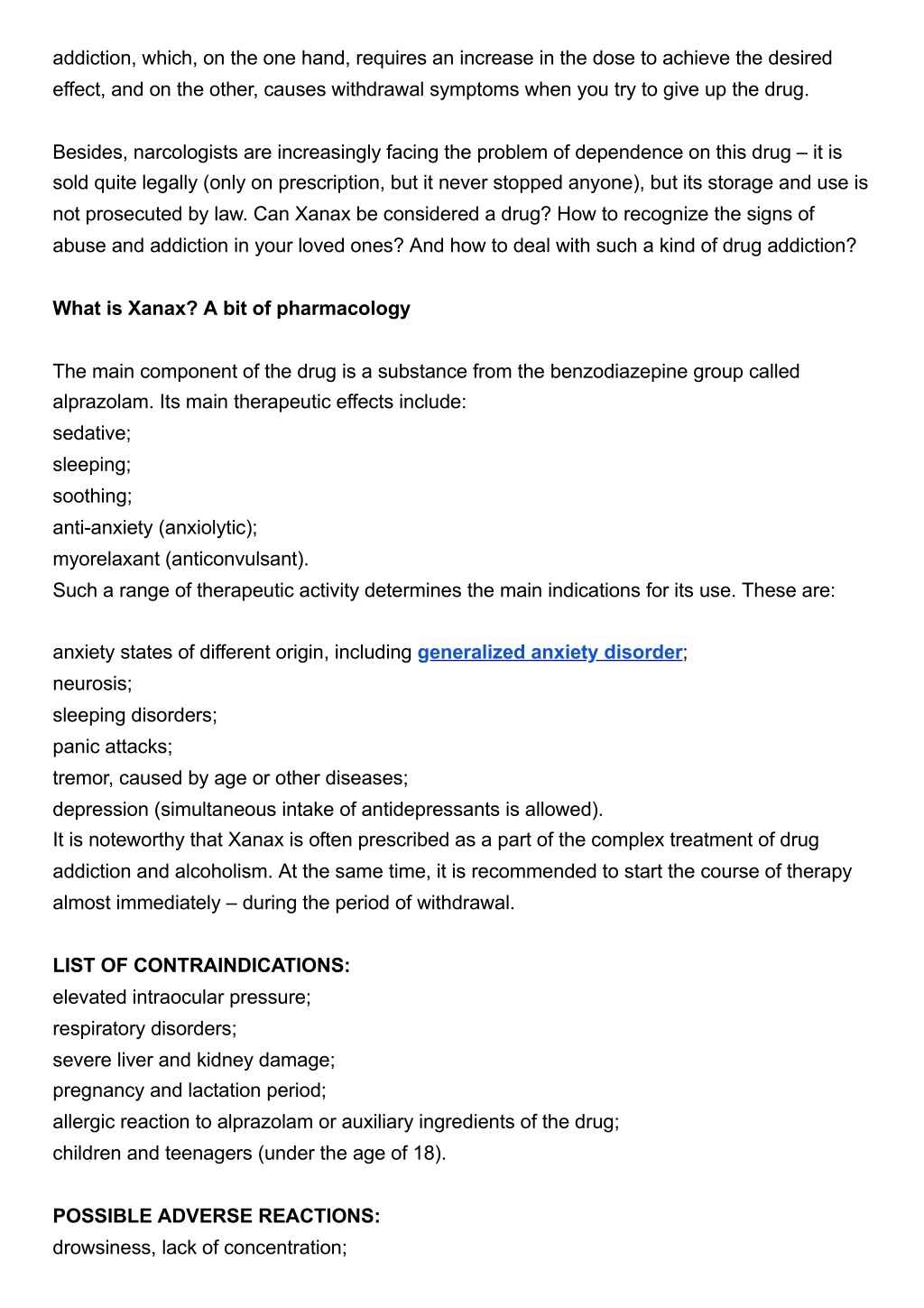 addiction, which, on the one hand, requires an increase in the dose to achieve the desired effect, and on the other, causes withdrawal symptoms when you try to give up the drug.

Besides, narcologists are increasingly facing the problem of dependence on this drug – it is sold quite legally (only on prescription, but it never stopped anyone), but its storage and use is not prosecuted by law. Can Xanax be considered a drug? How to recognize the signs of abuse and addiction in your loved ones? And how to deal with such a kind of drug addiction?

What is Xanax? A bit of pharmacology

The main component of the drug is a substance from the benzodiazepine group called alprazolam. Its main therapeutic effects include:
sedative;
sleeping;
soothing;
anti-anxiety (anxiolytic);
myorelaxant (anticonvulsant).
Such a range of therapeutic activity determines the main indications for its use. These are:

anxiety states of different origin, including generalized anxiety disorder;
neurosis;
sleeping disorders;
panic attacks;
tremor, caused by age or other diseases;
depression (simultaneous intake of antidepressants is allowed).
It is noteworthy that Xanax is often prescribed as a part of the complex treatment of drug addiction and alcoholism. At the same time, it is recommended to start the course of therapy almost immediately – during the period of withdrawal.

LIST OF CONTRAINDICATIONS:
elevated intraocular pressure;
respiratory disorders;
severe liver and kidney damage;
pregnancy and lactation period;
allergic reaction to alprazolam or auxiliary ingredients of the drug;
children and teenagers (under the age of 18).

POSSIBLE ADVERSE REACTIONS:
drowsiness, lack of concentration;